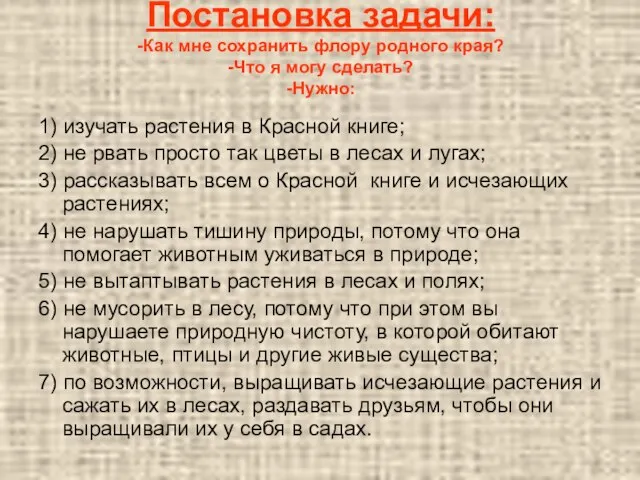 Постановка задачи:
-Как мне сохранить флору родного края?
-Что я могу сделать?
-Нужно:

1) изучать растения в Красной книге;
2) не рвать просто так цветы в лесах и лугах;
3) рассказывать всем о Красной книге и исчезающих растениях;
4) не нарушать тишину природы, потому что она помогает животным уживаться в природе;
5) не вытаптывать растения в лесах и полях;
6) не мусорить в лесу, потому что при этом вы нарушаете природную чистоту, в которой обитают животные, птицы и другие живые существа;
7) по возможности, выращивать исчезающие растения и сажать их в лесах, раздавать друзьям, чтобы они выращивали их у себя в садах.